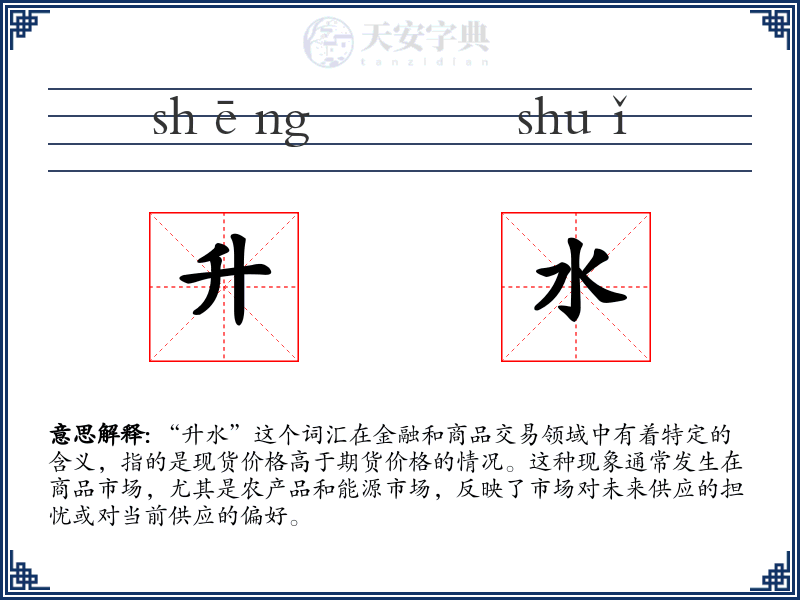 天安字典
tanzidian

sh ē ng shu ǐ

升 水

意思解释: “升水”这个词汇在金融和商品交易领域中有着特定的含义，指的是现货价格高于期货价格的情况。这种现象通常发生在商品市场，尤其是农产品和能源市场，反映了市场对未来供应的担忧或对当前供应的偏好。